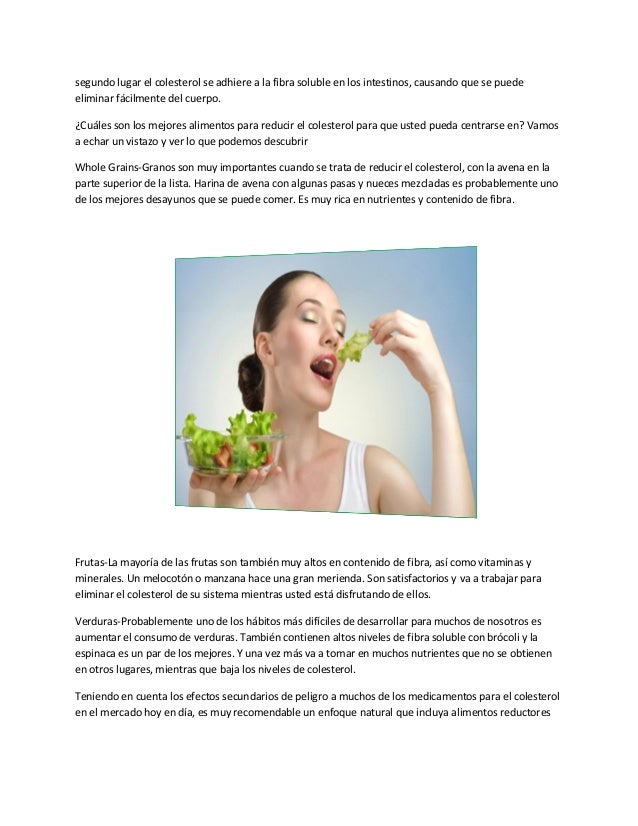 segundo lugar el colesterol se adhiere a la fibra soluble en los intestinos, causando que se puede eliminar fácilmente del cuerpo.

¿Cuáles son los mejores alimentos para reducir el colesterol para que usted pueda centrarse en? Vamos a echar un vistazo y ver lo que podemos descubrir

Whole Grains-Granos son muy importantes cuando se trata de reducir el colesterol, con la avena en la parte superior de la lista. Harina de avena con algunas pasas y nueces mezcladas es probablemente uno de los mejores desayunos que se puede comer. Es muy rica en nutrientes y contenido de fibra.

Frutas-La mayoría de las frutas son también muy altos en contenido de fibra, así como vitaminas y minerales. Un melocotón o manzana hace una gran merienda. Son satisfactorios y va a trabajar para eliminar el colesterol de su sistema mientras usted está disfrutando de ellos.

Verduras-Probablemente uno de los hábitos más difíciles de desarrollar para muchos de nosotros es aumentar el consumo de verduras. También contienen altos niveles de fibra soluble con brócoli y la espinaca es un par de los mejores. Y una vez más va a tomar en muchos nutrientes que no se obtienen en otros lugares, mientras que baja los niveles de colesterol.

Teniendo en cuenta los efectos secundarios de peligro a muchos de los medicamentos para el colesterol en el mercado hoy en día, es muy recomendable un enfoque natural que incluya alimentos reductores